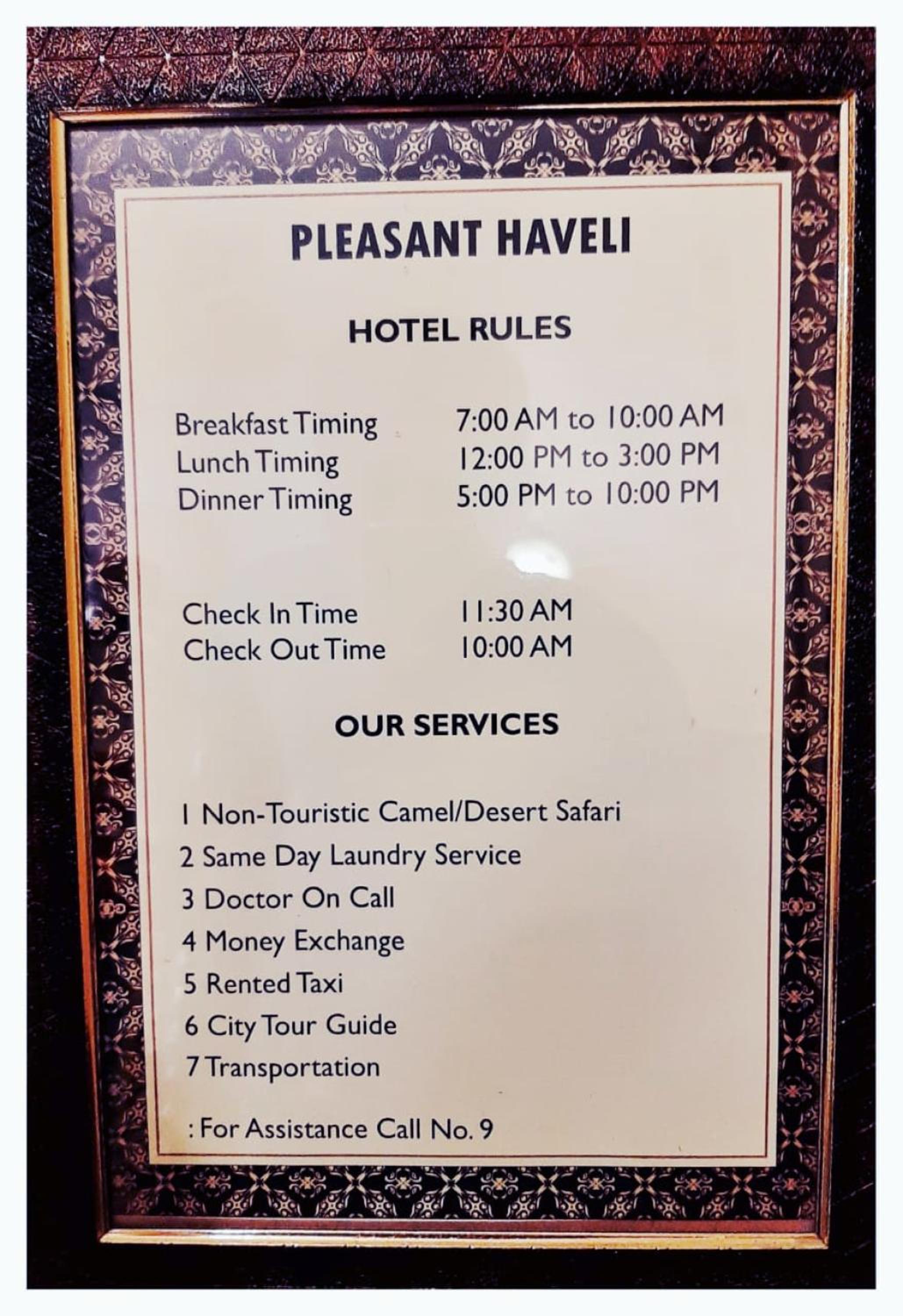 PLEASANT HAVELI

HOTEL RULES

Breakfast Timing 7:00 AM to 10:00 AM
Lunch Timing 12:00 PM to 3:00 PM
Dinner Timing 5:00 PM to 10:00 PM

Check In Time 11:30 AM
Check Out Time 10:00 AM

OUR SERVICES

1 Non-Touristic Camel/Desert Safari
2 Same Day Laundry Service
3 Doctor On Call
4 Money Exchange
5 Rented Taxi
6 City Tour Guide
7 Transportation

: For Assistance Call No. 9